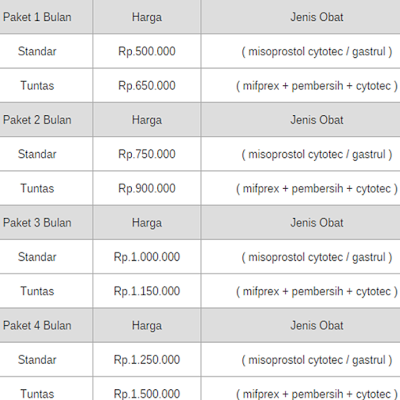 | Paket 1 Bulan | Harga | Jenis Obat |
|---|---|---|
| Standar | Rp.500.000 | ( misoprostol cytotec / gastrul ) |
| Tuntas | Rp.650.000 | ( mifprex + pembersih + cytotec ) |
| Paket 2 Bulan | Harga | Jenis Obat |
| Standar | Rp.750.000 | ( misoprostol cytotec / gastrul ) |
| Tuntas | Rp.900.000 | ( mifprex + pembersih + cytotec ) |
| Paket 3 Bulan | Harga | Jenis Obat |
| Standar | Rp.1.000.000 | ( misoprostol cytotec / gastrul ) |
| Tuntas | Rp.1.150.000 | ( mifprex + pembersih + cytotec ) |
| Paket 4 Bulan | Harga | Jenis Obat |
| Standar | Rp.1.250.000 | ( misoprostol cytotec / gastrul ) |
| Tuntas | Rp.1.500.000 | ( mifprex + pembersih + cytotec ) |